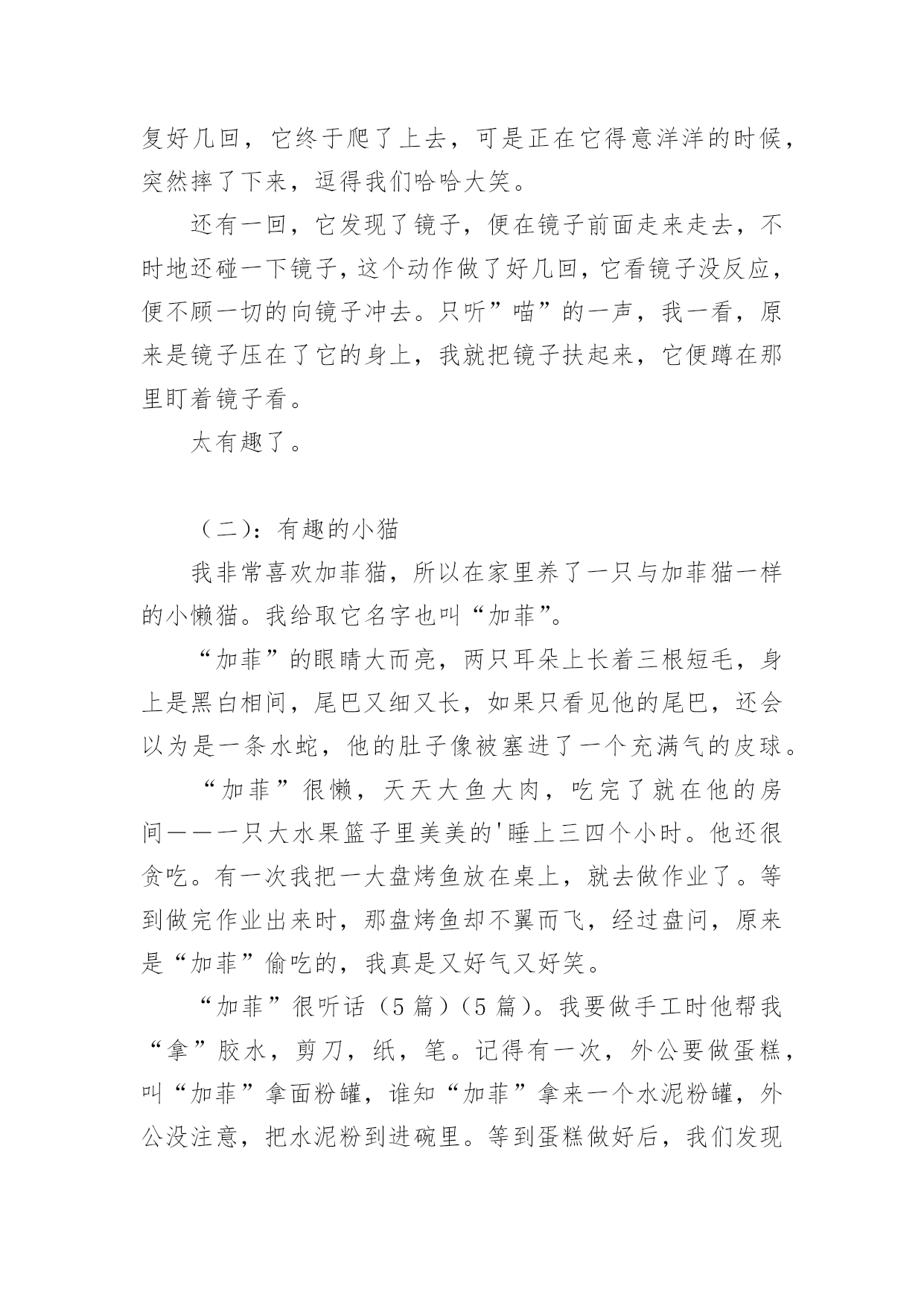 复好几回，它终于爬了上去，可是正在它得意洋洋的时候，突然摔了下来，逗得我们哈哈大笑。

还有一回，它发现了镜子，便在镜子前面走来走去，不时地还碰一下镜子，这个动作做了好几回，它看镜子没反应，便不顾一切的向镜子冲去。只听”喵”的一声，我一看，原来是镜子压在了它的身上，我就把镜子扶起来，它便蹲在那里盯着镜子看。

太有趣了。

（二）：有趣的小猫

我非常喜欢加菲猫，所以在家里养了一只与加菲猫一样的小懒猫。我给取它名字也叫“加菲”。

“加菲”的眼睛大而亮，两只耳朵上长着三根短毛，身上是黑白相间，尾巴又细又长，如果只看见他的尾巴，还会以为是一条水蛇，他的肚子像被塞进了一个充满气的皮球。

“加菲”很懒，天天大鱼大肉，吃完了就在他的房间——一只大水果篮子里美美的'睡上三四个小时。他还很贪吃。有一次我把一大盘烤鱼放在桌上，就去做作业了。等到做完作业出来时，那盘烤鱼却不翼而飞，经过盘问，原来是“加菲”偷吃的，我真是又好气又好笑。

“加菲”很听话（5 篇）（5 篇）。我要做手工时他帮我“拿”胶水，剪刀，纸，笔。记得有一次，外公要做蛋糕，叫“加菲”拿面粉罐，谁知“加菲”拿来一个水泥粉罐，外公没注意，把水泥粉到进碗里。等到蛋糕做好后，我们发现